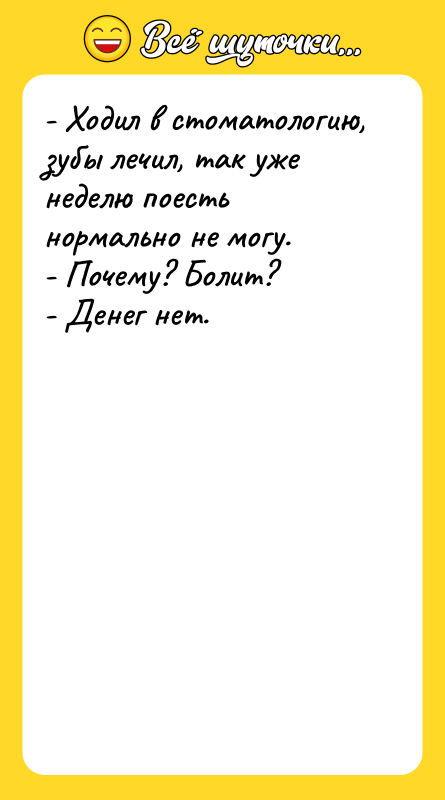 Всё шуточки...

- Ходил в стоматологию, зубы лечил, так уже неделю поесть нормально не могу.
- Почему? Болит?
- Денег нет.